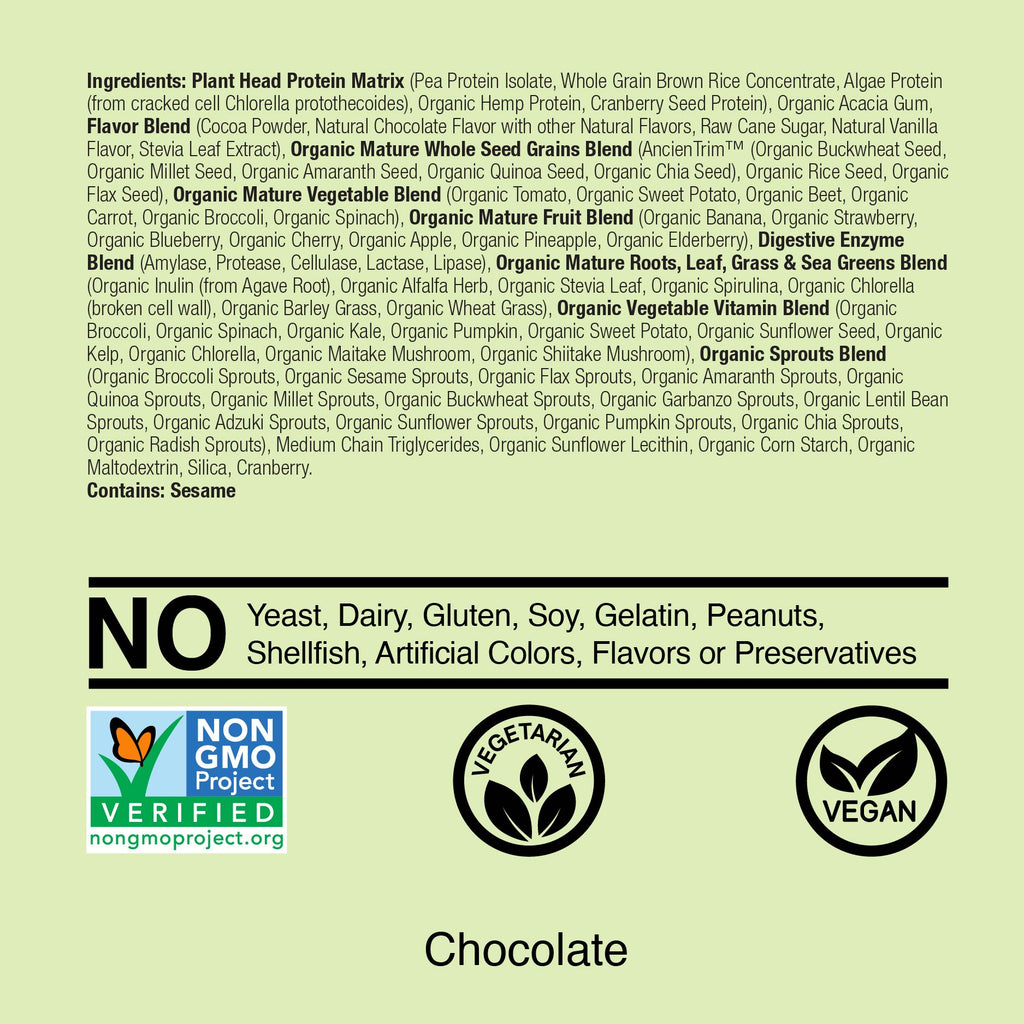 Ingredients: Plant Head Protein Matrix (Pea Protein Isolate, Whole Grain Brown Rice Concentrate, Algae Protein (from cracked cell Chlorella protothecoides), Organic Hemp Protein, Cranberry Seed Protein), Organic Acacia Gum, Flavor Blend (Cocoa Powder, Natural Chocolate Flavor with other Natural Flavors, Raw Cane Sugar, Natural Vanilla Flavor, Stevia Leaf Extract), Organic Mature Whole Seed Grains Blend (AncienTrim™ (Organic Buckwheat Seed, Organic Millet Seed, Organic Amaranth Seed, Organic Quinoa Seed, Organic Chia Seed), Organic Rice Seed, Organic Flax Seed), Organic Mature Vegetable Blend (Organic Tomato, Organic Sweet Potato, Organic Beet, Organic Carrot, Organic Broccoli, Organic Spinach), Organic Mature Fruit Blend (Organic Banana, Organic Strawberry, Organic Blueberry, Organic Cherry, Organic Apple, Organic Pineapple, Organic Elderberry), Digestive Enzyme Blend (Amylase, Protease, Cellulase, Lactase, Lipase), Organic Mature Roots, Leaf, Grass & Sea Greens Blend (Organic Inulin (from Agave Root), Organic Alfalfa Herb, Organic Stevia Leaf, Organic Spirulina, Organic Chlorella (broken cell wall), Organic Barley Grass, Organic Wheat Grass), Organic Vegetable Vitamin Blend (Organic Broccoli, Organic Spinach, Organic Kale, Organic Pumpkin, Organic Sweet Potato, Organic Sunflower Seed, Organic Kelp, Organic Chlorella, Organic Maitake Mushroom, Organic Shiitake Mushroom), Organic Sprouts Blend (Organic Broccoli Sprouts, Organic Sesame Sprouts, Organic Flax Sprouts, Organic Amaranth Sprouts, Organic Quinoa Sprouts, Organic Millet Sprouts, Organic Buckwheat Sprouts, Organic Garbanzo Sprouts, Organic Lentil Bean Sprouts, Organic Adzuki Sprouts, Organic Sunflower Sprouts, Organic Pumpkin Sprouts, Organic Chia Sprouts, Organic Radish Sprouts), Medium Chain Triglycerides, Organic Sunflower Lecithin, Organic Corn Starch, Organic Maltodextrin, Silica, Cranberry.
Contains: Sesame

NO Yeast, Dairy, Gluten, Soy, Gelatin, Peanuts, Shellfish, Artificial Colors, Flavors or Preservatives

NON GMO Project
VERIFIED
nongmoproject.org

VEGETARIAN

VEGAN

Chocolate